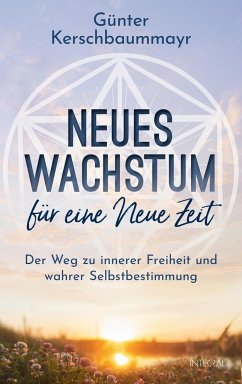 Günter Kerschbaummayr

NEUES WACHSTUM
für eine Neue Zeit

Der Weg zu innerer Freiheit und wahrer Selbstbestimmung

INTEGRAL